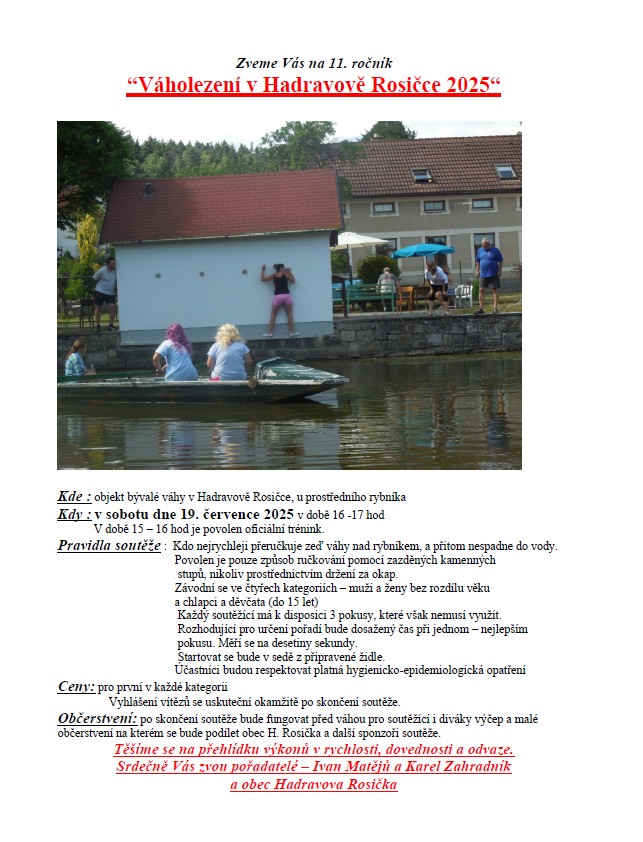 Zveme Vás na 11. ročník
“Váholezení v Hadravově Rosičce 2025“

Kde : objekt bývalé váhy v Hadravově Rosičce, u prostředního rybníka
Kdy : v sobotu dne 19. července 2025 v době 16 -17 hod
V době 15 – 16 hod je povolen oficiální trénink.
Pravidla soutěže : Kdo nejrychleji přeručkuje zeď váhy nad rybníkem, a přitom nespadne do vody.
Povolen je pouze způsob ručkování pomocí zazděných kamenných stupů, nikoliv prostřednictvím držení za okap.
Závodní se ve čtyřech kategoriích – muži a ženy bez rozdílu věku a chlapci a děvčata (do 15 let)
Každý soutěžící má k disposici 3 pokusy, které však nemusí využít.
Rozhodující pro určení pořadí bude dosažený čas při jednom – nejlepším pokusu. Měří se na desetiny sekundy.
Startovat se bude v sedě z připravené židle.
Účastníci budou respektovat platná hygienicko-epidemiologická opatření
Ceny: pro první v každé kategorii
Vyhlášení vítězů se uskuteční okamžitě po skončení soutěže.
Občerstvení: po skončení soutěže bude fungovat před váhou pro soutěžící i diváky výčep a malé občerstvení na kterém se bude podílet obec H. Rosička a další sponzoři soutěže.
Těšíme se na přehlídku výkonů v rychlosti, dovednosti a odvaze.
Srdečně Vás zvou pořadatelé – Ivan Matějů a Karel Zahradník
a obec Hadravova Rosička